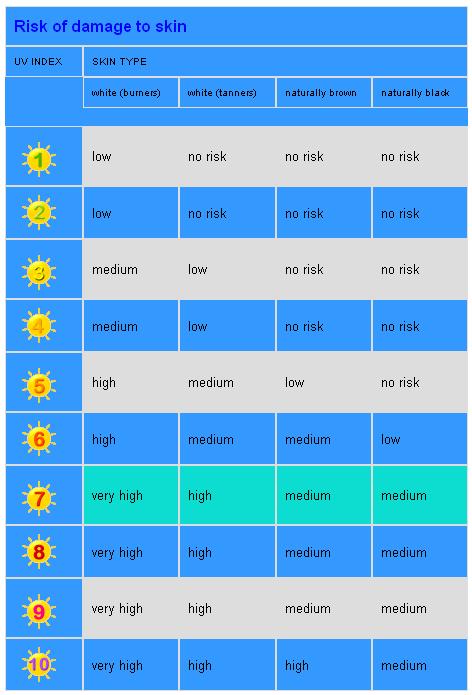 Risk of damage to skin

| UV INDEX | SKIN TYPE | | | |
|---|---|---|---|---|
| | white (burners) | white (tanners) | naturally brown | naturally black |
| 1 | low | no risk | no risk | no risk |
| 2 | low | no risk | no risk | no risk |
| 3 | medium | low | no risk | no risk |
| 4 | medium | low | no risk | no risk |
| 5 | high | medium | low | no risk |
| 6 | high | medium | medium | low |
| 7 | very high | high | medium | medium |
| 8 | very high | high | medium | medium |
| 9 | very high | high | medium | medium |
| 10 | very high | high | high | medium |